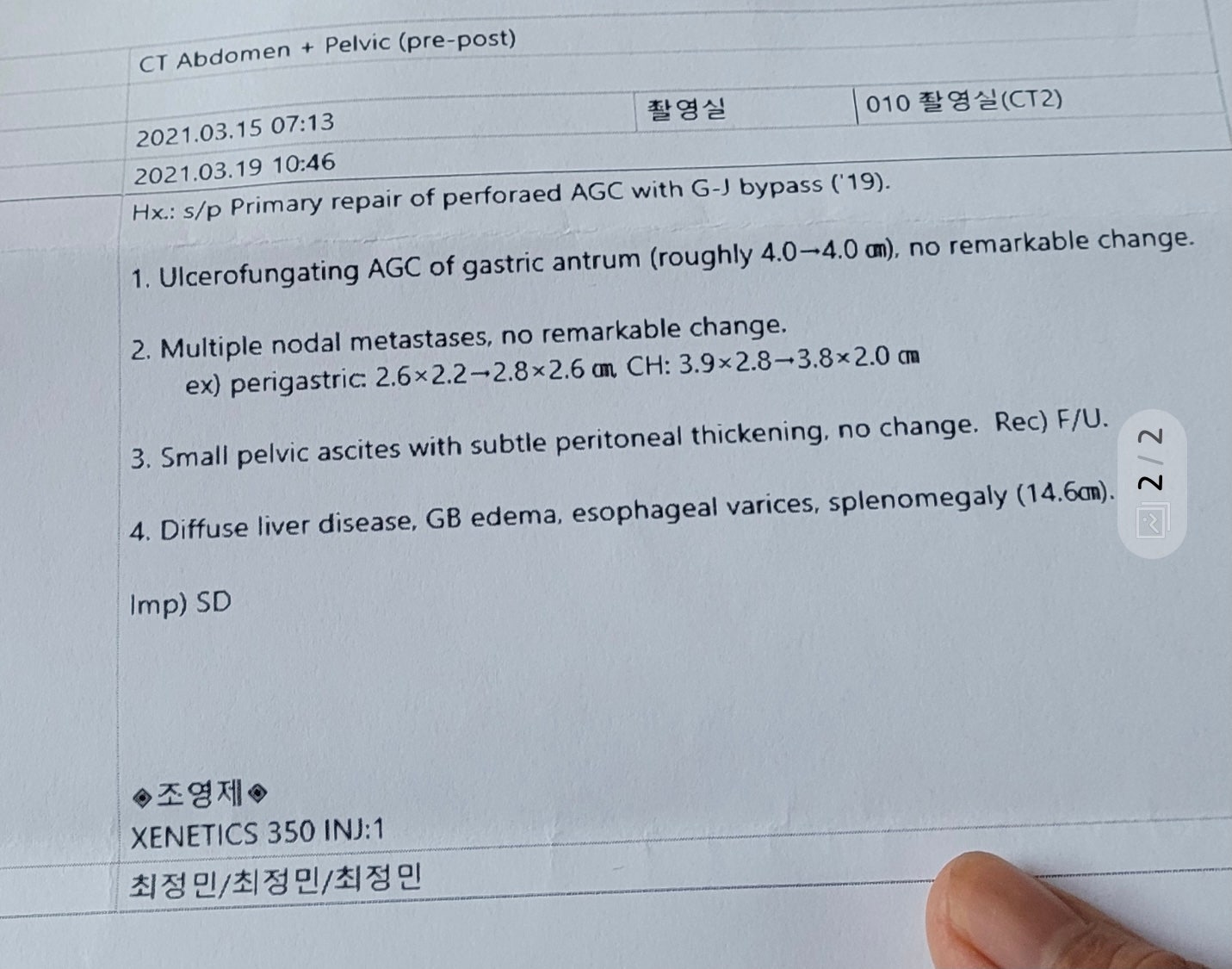 CT Abdomen + Pelvic (pre-post)

2021.03.15 07:13 촬영실 010 촬영실(CT2)

2021.03.19 10:46

Hx.: s/p Primary repair of perforaed AGC with G-J bypass ('19).

1. Ulcerofungating AGC of gastric antrum (roughly 4.0→4.0 ㎝), no remarkable change.

2. Multiple nodal metastases, no remarkable change.
ex) perigastric: 2.6×2.2→2.8×2.6 ㎝, CH: 3.9×2.8→3.8×2.0 ㎝

3. Small pelvic ascites with subtle peritoneal thickening, no change. Rec) F/U.

4. Diffuse liver disease, GB edema, esophageal varices, splenomegaly (14.6㎝).

Imp) SD

◈조영제◈
XENETICS 350 INJ:1

최정민/최정민/최정민

2 / 2